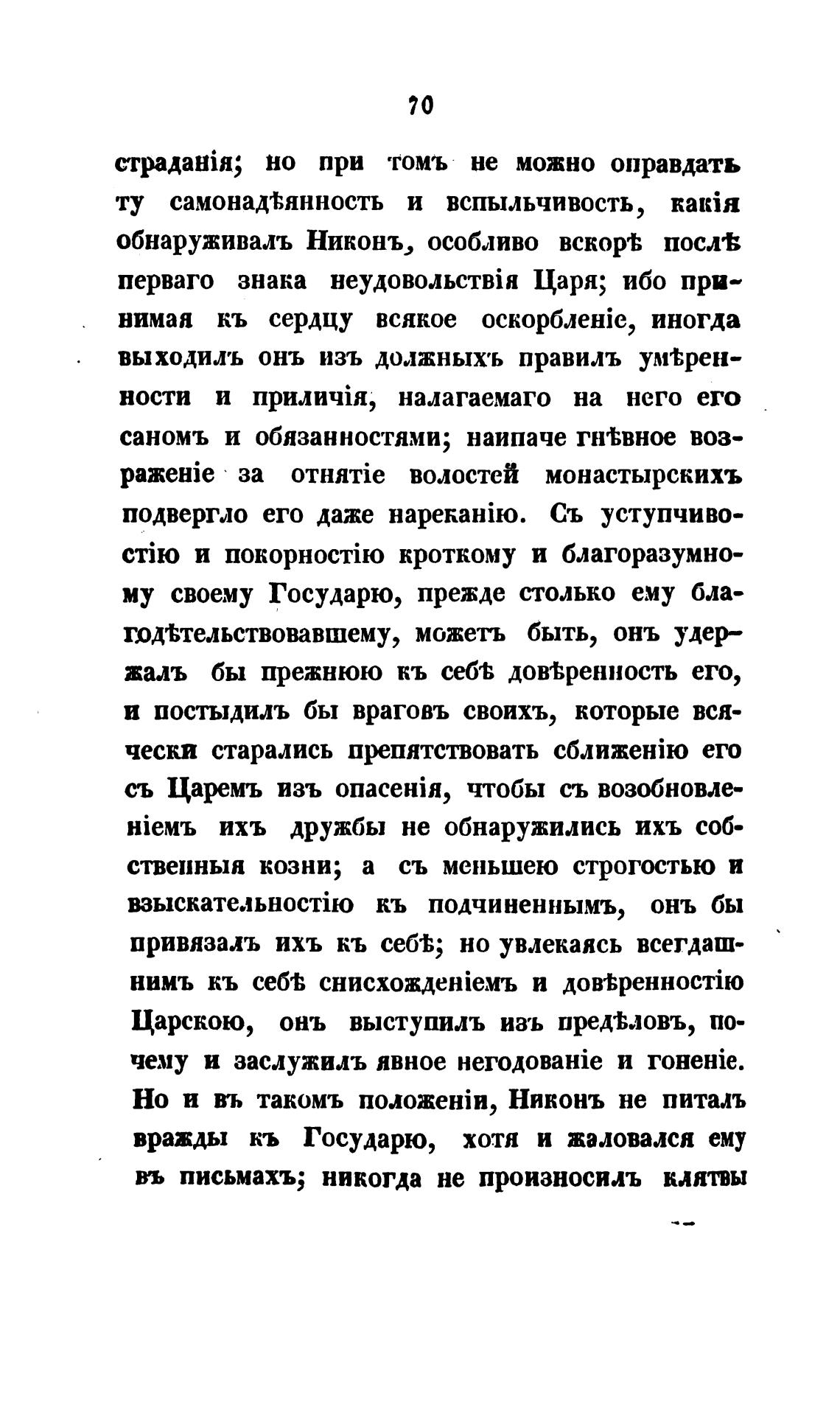 70

страданія; но при томъ не можно оправдать ту самонадѣянность и вспыльчивость, какія обнаруживалъ Никонъ, особливо вскорѣ послѣ перваго знака неудовольствія Царя; ибо принимая къ сердцу всякое оскорбленіе, иногда выходилъ онъ изъ должныхъ правилъ умѣренности и приличія, налагаемаго на него его саномъ и обязанностями; наипаче гнѣвное возраженіе за отнятіе волостей монастырскихъ подвергло его даже нареканію. Съ уступчивостію и покорностію кроткому и благоразумному своему Государю, прежде столько ему благодѣтельствовавшему, можетъ быть, онъ удержалъ бы прежнюю къ себѣ довѣренность его, и постыдилъ бы враговъ своихъ, которые всячески старались препятствовать сближенію его съ Царемъ изъ опасенія, чтобы съ возобновленіемъ ихъ дружбы не обнаружились ихъ собственныя козни; а съ меньшею строгостью и взыскательностію къ подчиненнымъ, онъ бы привязалъ ихъ къ себѣ; но увлекаясь всегдашнимъ къ себѣ снисхожденіемъ и довѣренностію Царскою, онъ выступилъ изъ предѣловъ, почему и заслужилъ явное негодованіе и гоненіе. Но и въ такомъ положеніи, Никонъ не питалъ вражды къ Государю, хотя и жаловался ему въ письмахъ; никогда не произносилъ клятвы